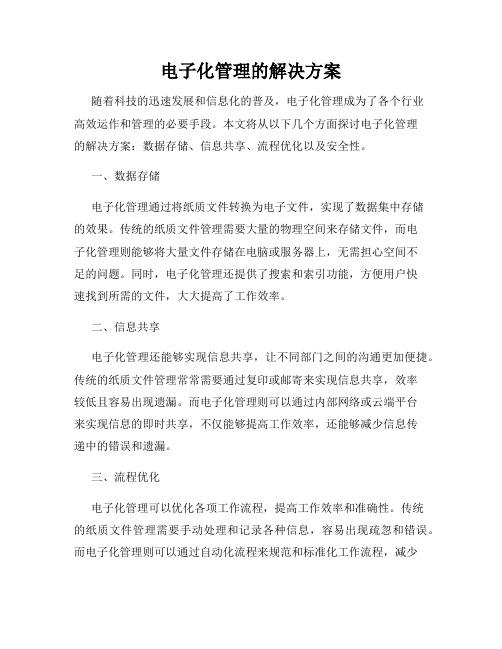 电子化管理的解决方案

随着科技的迅速发展和信息化的普及，电子化管理成为了各个行业高效运作和管理的必要手段。本文将从以下几个方面探讨电子化管理的解决方案：数据存储、信息共享、流程优化以及安全性。

一、数据存储

电子化管理通过将纸质文件转换为电子文件，实现了数据集中存储的效果。传统的纸质文件管理需要大量的物理空间来存储文件，而电子化管理则能够将大量文件存储在电脑或服务器上，无需担心空间不足的问题。同时，电子化管理还提供了搜索和索引功能，方便用户快速找到所需的文件，大大提高了工作效率。

二、信息共享

电子化管理还能够实现信息共享，让不同部门之间的沟通更加便捷。传统的纸质文件管理常常需要通过复印或邮寄来实现信息共享，效率较低且容易出现遗漏。而电子化管理则可以通过内部网络或云端平台来实现信息的即时共享，不仅能够提高工作效率，还能够减少信息传递中的错误和遗漏。

三、流程优化

电子化管理可以优化各项工作流程，提高工作效率和准确性。传统的纸质文件管理需要手动处理和记录各种信息，容易出现疏忽和错误。而电子化管理则可以通过自动化流程来规范和标准化工作流程，减少